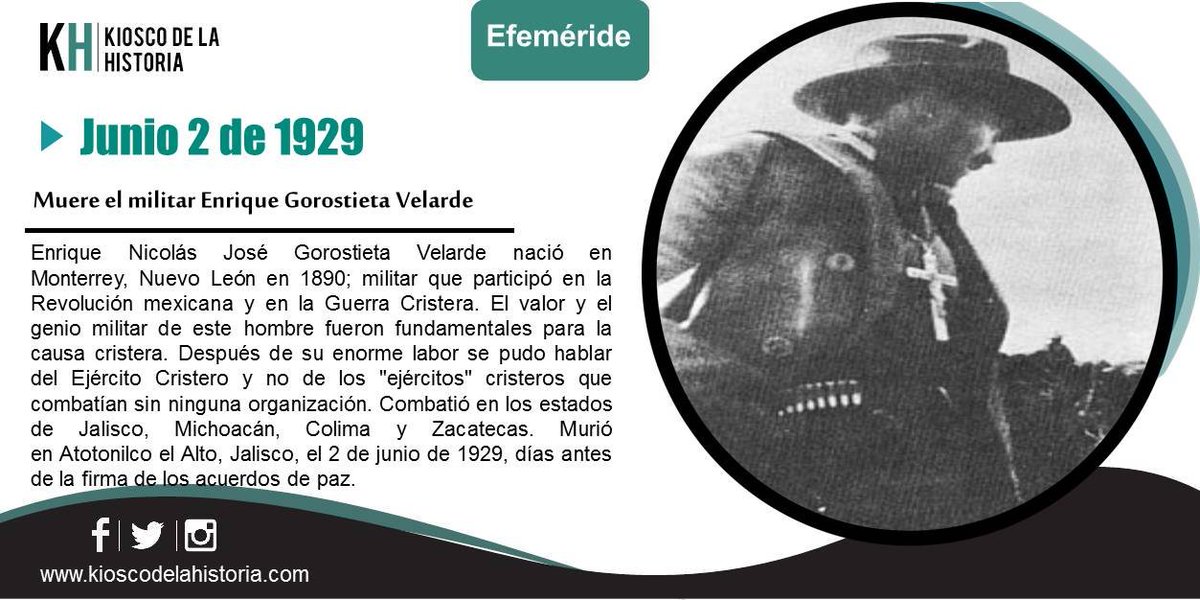 KH KIOSCO DE LA HISTORIA

Efeméride

Junio 2 de 1929

Muere el militar Enrique Gorostieta Velarde

Enrique Nicolás José Gorostieta Velarde nació en Monterrey, Nuevo León en 1890; militar que participó en la Revolución mexicana y en la Guerra Cristera. El valor y el genio militar de este hombre fueron fundamentales para la causa cristera. Después de su enorme labor se pudo hablar del Ejército Cristero y no de los "ejércitos" cristeros que combatían sin ninguna organización. Combatió en los estados de Jalisco, Michoacán, Colima y Zacatecas. Murió en Atotonilco el Alto, Jalisco, el 2 de junio de 1929, días antes de la firma de los acuerdos de paz.

www.kioscodelahistoria.com